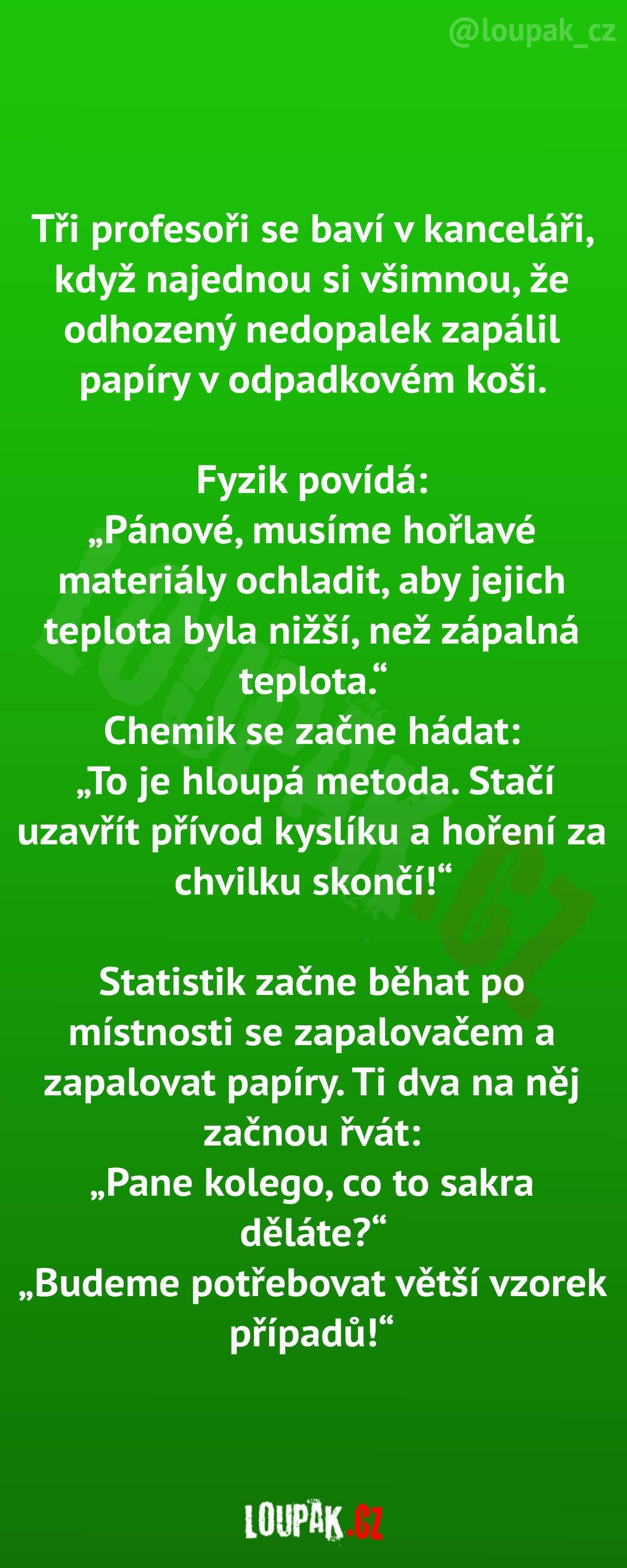 @loupak_cz

Tři profesoři se baví v kanceláři, když najednou si všimnou, že odhozený nedopalek zapálil papíry v odpadkovém koši.

Fyzik povídá:
„Pánové, musíme hořlavé materiály ochladit, aby jejich teplota byla nižší, než zápalná teplota.“
Chemik se začne hádat:
„To je hloupá metoda. Stačí uzavřít přívod kyslíku a hoření za chvilku skončí!“

Statistik začne běhat po místnosti se zapalovačem a zapalovat papíry. Ti dva na něj začnou řvát:
„Pane kolego, co to sakra děláte?“
„Budeme potřebovat větší vzorek případů!“

LOUPAK.CZ